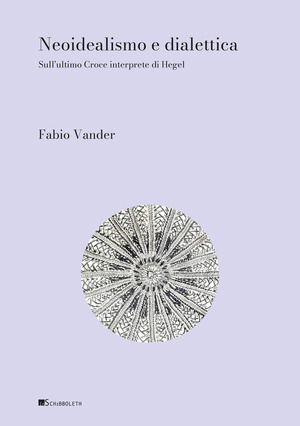 Neoidealismo e dialettica

Sull'ultimo Croce interprete di Hegel

Fabio Vander

SCHIBBOLETH